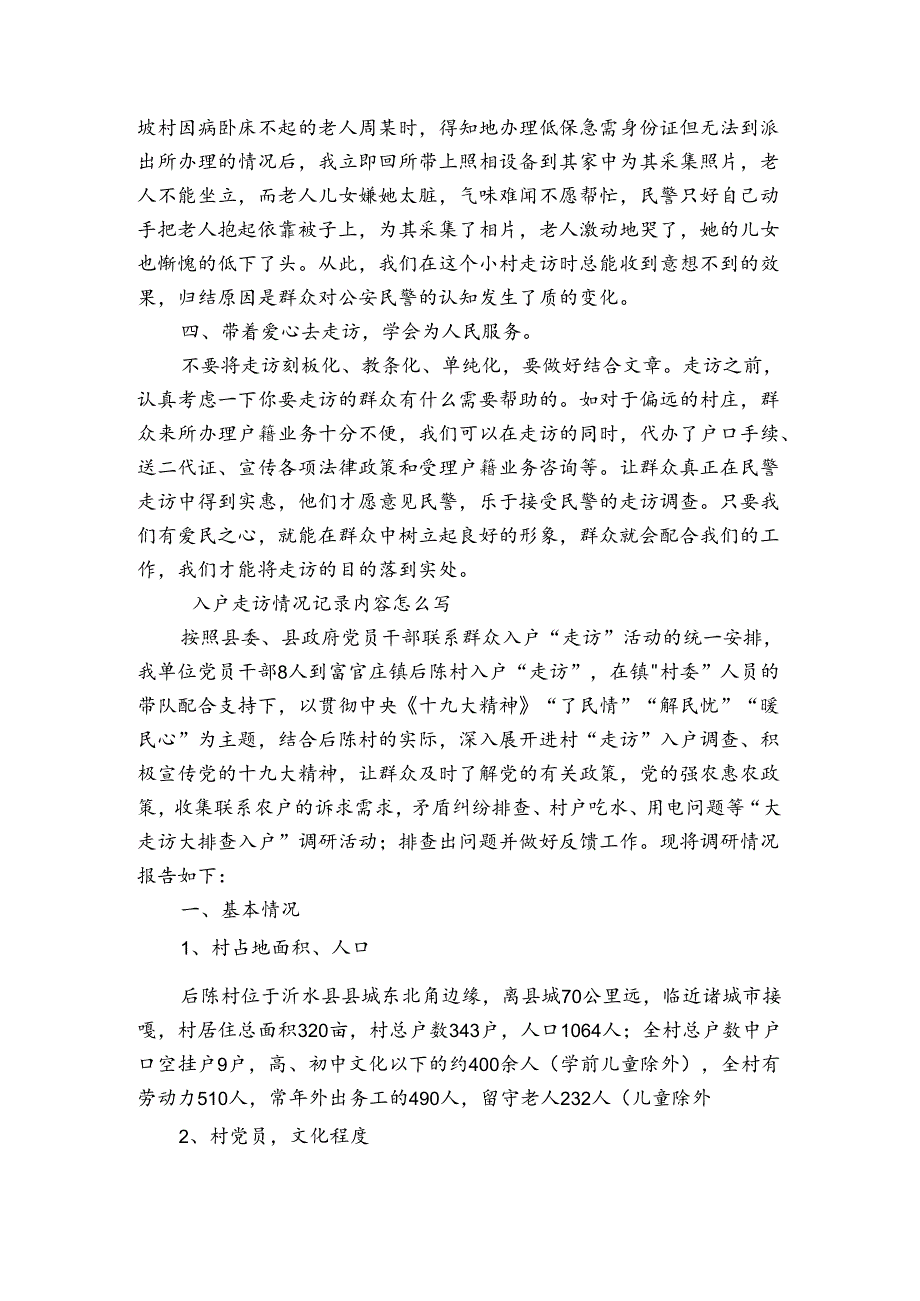 坡村因病卧床不起的老人周某时，得知地办理低保急需身份证但无法到派出所办理的情况后，我立即回所带上照相设备到其家中为其采集照片，老人不能坐立，而老人儿女嫌她太脏，气味难闻不愿帮忙，民警只好自己动手把老人抱起依靠被子上，为其采集了相片，老人激动地哭了，她的儿女也惭愧的低下了头。从此，我们在这个小村走访时总能收到意想不到的效果，归结原因是群众对公安民警的认知发生了质的变化。

四、带着爱心去走访，学会为人民服务。

不要将走访刻板化、教条化、单纯化，要做好结合文章。走访之前，认真考虑一下你要走访的群众有什么需要帮助的。如对于偏远的村庄，群众来所办理户籍业务十分不便，我们可以在走访的同时，代办了户口手续、送二代证、宣传各项法律政策和受理户籍业务咨询等。让群众真正在民警走访中得到实惠，他们才愿意见民警，乐于接受民警的走访调查。只要我们有爱民之心，就能在群众中树立起良好的形象，群众就会配合我们的工作，我们才能将走访的目的落到实处。

入户走访情况记录内容怎么写

按照县委、县政府党员干部联系群众入户“走访”活动的统一安排，我单位党员干部8人到富官庄镇后陈村入户“走访”，在镇"村委”人员的带队配合支持下，以贯彻中央《十九大精神》“了民情”“解民忧”“暖民心”为主题，结合后陈村的实际，深入展开进村“走访”入户调查、积极宣传党的十九大精神，让群众及时了解党的有关政策，党的强农惠农政策，收集联系农户的诉求需求，矛盾纠纷排查、村户吃水、用电问题等“大走访大排查入户”调研活动；排查出问题并做好反馈工作。现将调研情况报告如下：

一、基本情况

1、村占地面积、人口

后陈村位于沂水县县城东北角边缘，离县城70公里远，临近诸城市接嘎，村居住总面积320亩，村总户数343户，人口1064人；全村总户数中户口空挂户9户，高、初中文化以下的约400余人（学前儿童除外），全村有劳动力510人，常年外出务工的490人，留守老人232人（儿童除外

2、村党员，文化程度